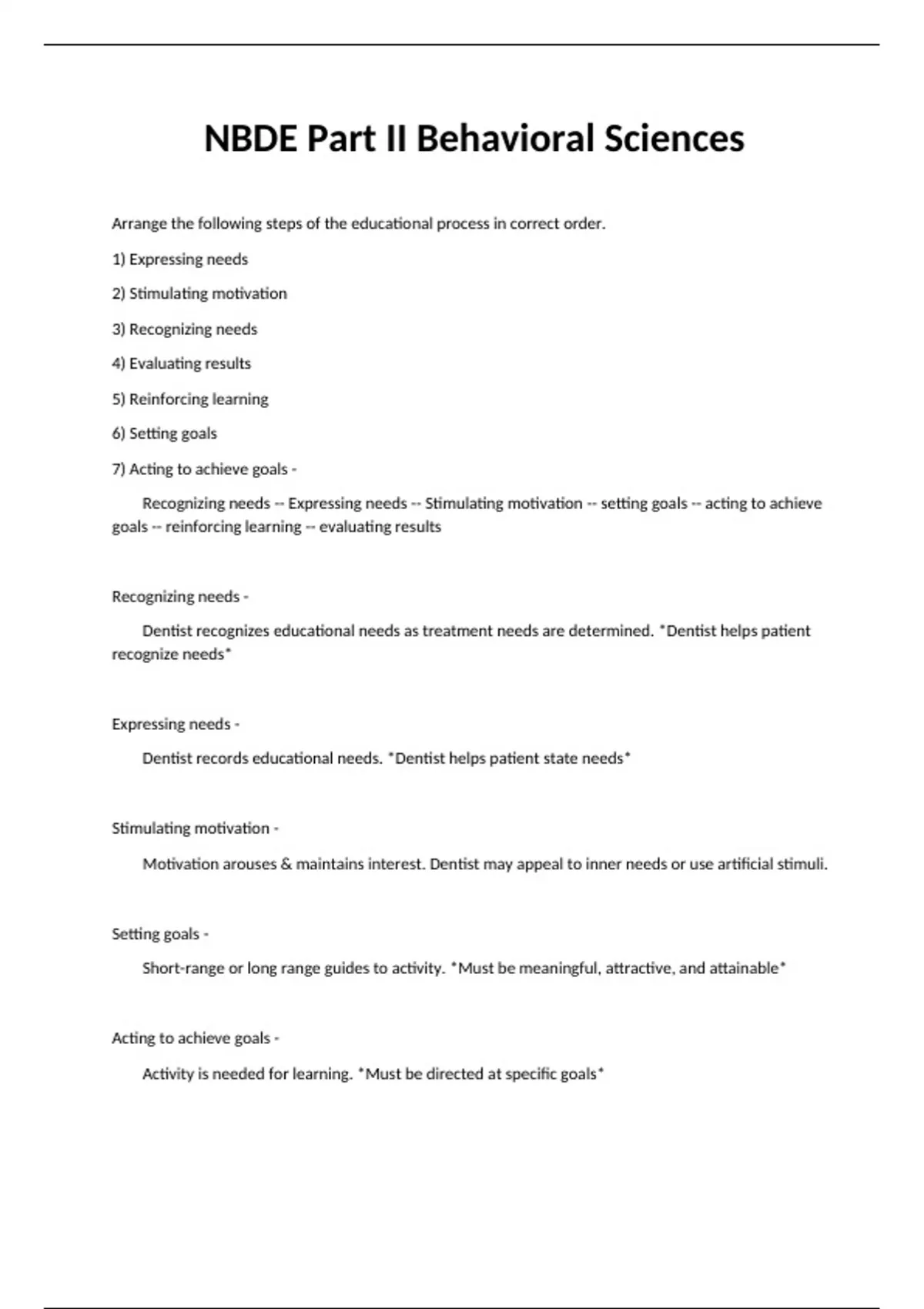 NBDE Part II Behavioral Sciences

Arrange the following steps of the educational process in correct order.

1) Expressing needs

2) Stimulating motivation

3) Recognizing needs

4) Evaluating results

5) Reinforcing learning

6) Setting goals

7) Acting to achieve goals -

Recognizing needs -- Expressing needs -- Stimulating motivation -- setting goals -- acting to achieve goals -- reinforcing learning -- evaluating results

Recognizing needs -

Dentist recognizes educational needs as treatment needs are determined. *Dentist helps patient recognize needs*

Expressing needs -

Dentist records educational needs. *Dentist helps patient state needs*

Stimulating motivation -

Motivation arouses & maintains interest. Dentist may appeal to inner needs or use artificial stimuli.

Setting goals -

Short-range or long range guides to activity. *Must be meaningful, attractive, and attainable*

Acting to achieve goals -

Activity is needed for learning. *Must be directed at specific goals*